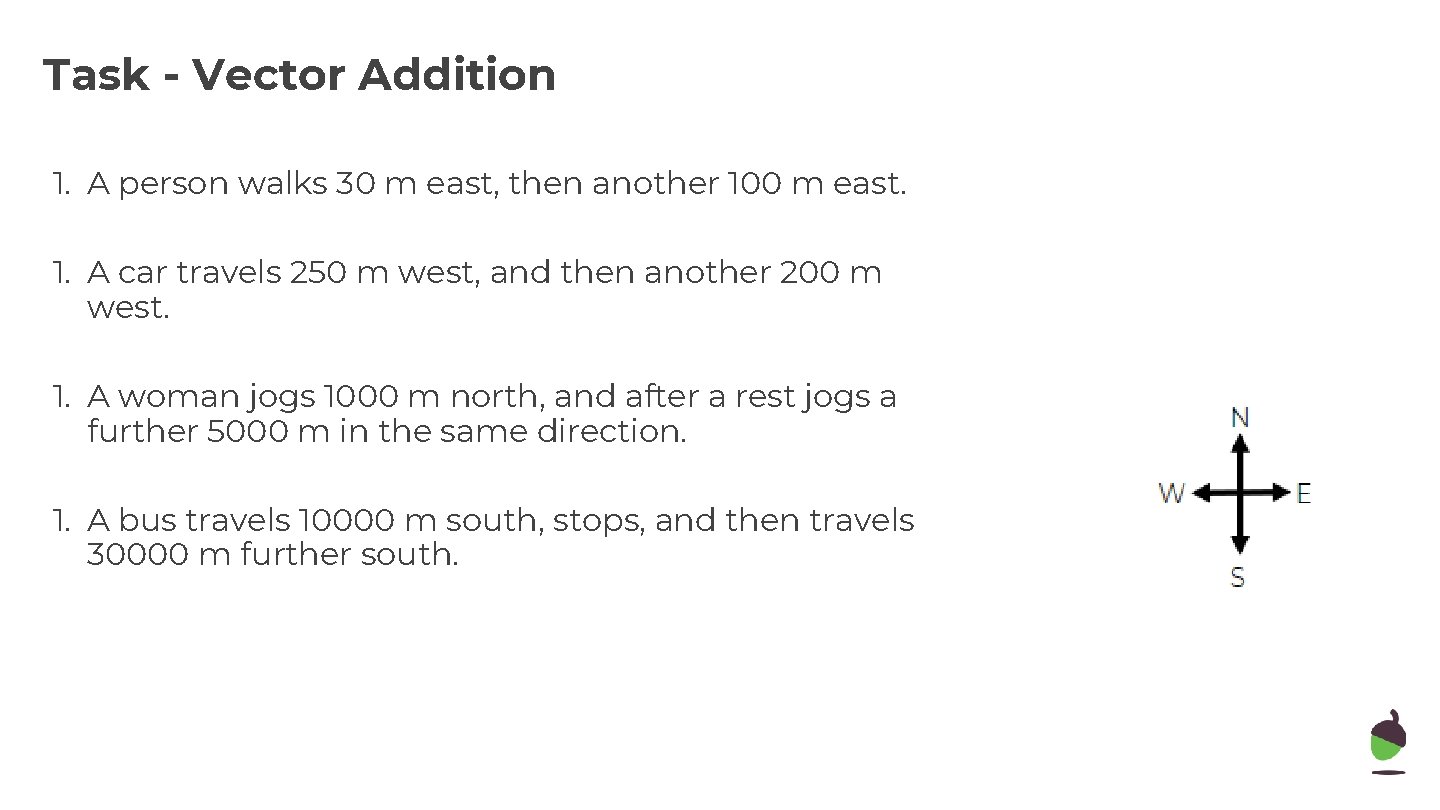 Task - Vector Addition

1. A person walks 30 m east, then another 100 m east.

1. A car travels 250 m west, and then another 200 m west.

1. A woman jogs 1000 m north, and after a rest jogs a further 5000 m in the same direction.

1. A bus travels 10000 m south, stops, and then travels 30000 m further south.

N
W
E
S